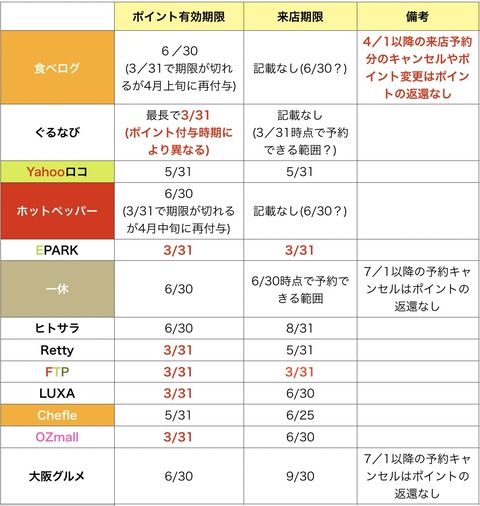 | | ポイント有効期限 | 来店期限 | 備考 |
|---|---|---|---|
| 食べログ | 6／30 (3／31で期限が切れるが4月上旬に再付与) | 記載なし(6/30？) | 4／1以降の来店予約分のキャンセルやポイント変更はポイントの返還なし |
| ぐるなび | 最長で3/31 (ポイント付与時期により異なる) | 記載なし (3／31時点で予約できる範囲？) | |
| Yahooロコ | 5/31 | 5/31 | |
| ホットペッパー | 6/30 (3/31で期限が切れるが4月中旬に再付与) | 記載なし(6/30？) | |
| EPARK | 3/31 | 3/31 | |
| 一休 | 6/30 | 6/30時点で予約できる範囲 | 7／1以降の予約キャンセルはポイントの返還なし |
| ヒトサラ | 6/30 | 8/31 | |
| Retty | 3/31 | 5/31 | |
| FTP | 3/31 | 3/31 | |
| LUXA | 3/31 | 6/30 | |
| Chefle | 5/31 | 6/25 | |
| OZmall | 3/31 | 6/30 | |
| 大阪グルメ | 6/30 | 9/30 | 7／1以降の予約キャンセルはポイントの返還なし |